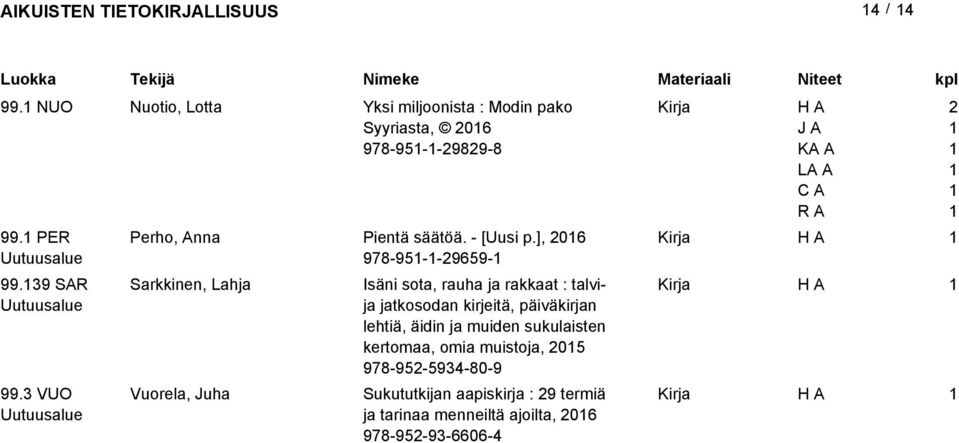 AIKUISTEN TIETOKIRJALLISUUS 14 / 14

| Luokka | Tekijä | Nimeke | Materiaali | Niteet | kpl |
|---|---|---|---|---|---|
| 99.1 NUO | Nuotio, Lotta | Yksi miljoonista : Modin pako Syyriasta, © 2016 978-951-1-29829-8 | Kirja | H A | 2 |
| | | | | J A | 1 |
| | | | | KA A | 1 |
| | | | | LA A | 1 |
| | | | | C A | 1 |
| | | | | R A | 1 |
| 99.1 PER Uutuusalue | Perho, Anna | Pientä säätöä. - [Uusi p.], 2016 978-951-1-29659-1 | Kirja | H A | 1 |
| 99.139 SAR Uutuusalue | Sarkkinen, Lahja | Isäni sota, rauha ja rakkaat : talvi- ja jatkosodan kirjeitä, päiväkirjan lehtiä, äidin ja muiden sukulaisten kertomaa, omia muistoja, 2015 978-952-5934-80-9 | Kirja | H A | 1 |
| 99.3 VUO Uutuusalue | Vuorela, Juha | Sukututkijan aapiskirja : 29 termiä ja tarinaa menneiltä ajoilta, 2016 978-952-93-6606-4 | Kirja | H A | 1 |